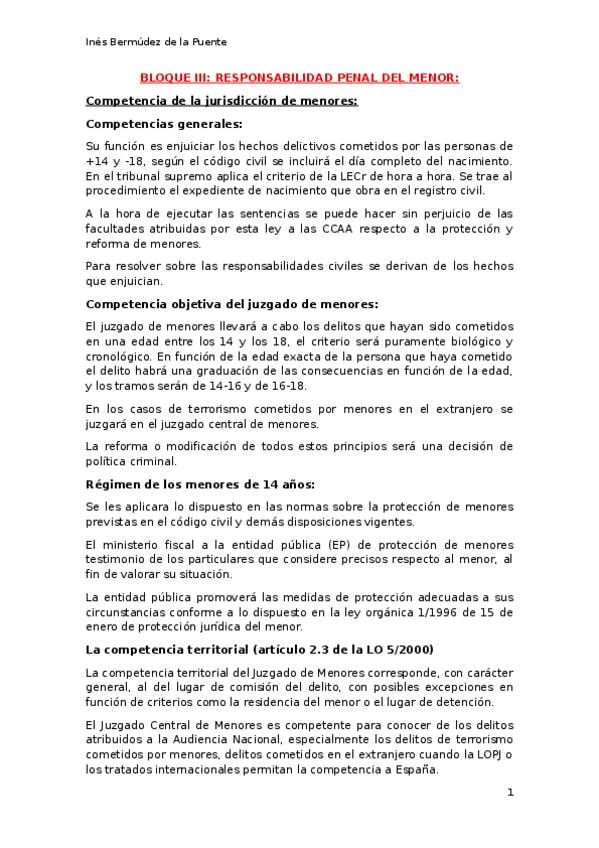 Inés Bermúdez de la Puente

BLOQUE III: RESPONSABILIDAD PENAL DEL MENOR:

Competencia de la jurisdicción de menores:

Competencias generales:

Su función es enjuiciar los hechos delictivos cometidos por las personas de +14 y -18, según el código civil se incluirá el día completo del nacimiento. En el tribunal supremo aplica el criterio de la LECr de hora a hora. Se trae al procedimiento el expediente de nacimiento que obra en el registro civil.

A la hora de ejecutar las sentencias se puede hacer sin perjuicio de las facultades atribuidas por esta ley a las CCAA respecto a la protección y reforma de menores.

Para resolver sobre las responsabilidades civiles se derivan de los hechos que enjuician.

Competencia objetiva del juzgado de menores:

El juzgado de menores llevará a cabo los delitos que hayan sido cometidos en una edad entre los 14 y los 18, el criterio será puramente biológico y cronológico. En función de la edad exacta de la persona que haya cometido el delito habrá una graduación de las consecuencias en función de la edad, y los tramos serán de 14-16 y de 16-18.

En los casos de terrorismo cometidos por menores en el extranjero se juzgará en el juzgado central de menores.

La reforma o modificación de todos estos principios será una decisión de política criminal.

Régimen de los menores de 14 años:

Se les aplicara lo dispuesto en las normas sobre la protección de menores previstas en el código civil y demás disposiciones vigentes.

El ministerio fiscal a la entidad pública (EP) de protección de menores testimonio de los particulares que considere precisos respecto al menor, al fin de valorar su situación.

La entidad pública promoverá las medidas de protección adecuadas a sus circunstancias conforme a lo dispuesto en la ley orgánica 1/1996 de 15 de enero de protección jurídica del menor.

La competencia territorial (artículo 2.3 de la LO 5/2000)

La competencia territorial del Juzgado de Menores corresponde, con carácter general, al del lugar de comisión del delito, con posibles excepciones en función de criterios como la residencia del menor o el lugar de detención.

El Juzgado Central de Menores es competente para conocer de los delitos atribuidos a la Audiencia Nacional, especialmente los delitos de terrorismo cometidos por menores, delitos cometidos en el extranjero cuando la LOPJ o los tratados internacionales permitan la competencia a España.

1